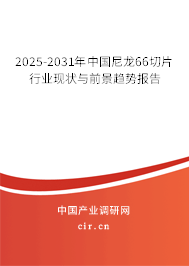 2025-2031年中国尼龙66切片行业现状与前景趋势报告

中国产业调研网
cir.cn